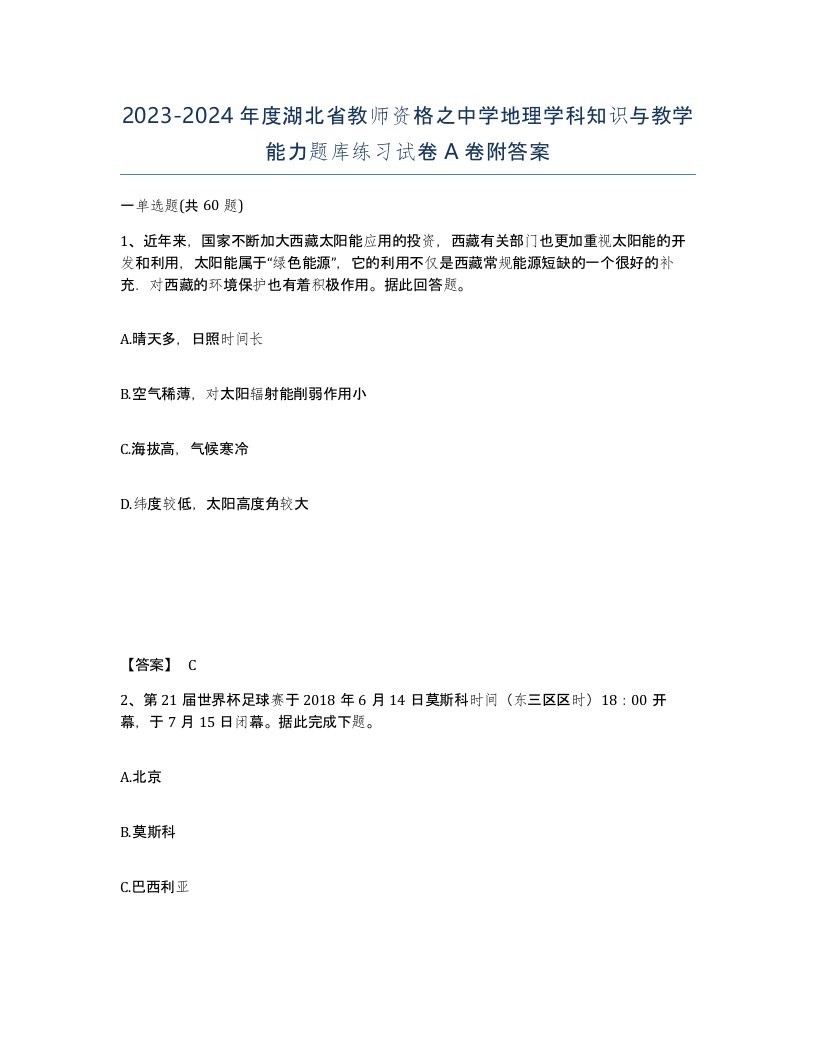 2023-2024年度湖北省教师资格之中学地理学科知识与教学能力题库练习试卷A卷附答案

一单选题(共60题)

1、近年来，国家不断加大西藏太阳能应用的投资，西藏有关部门也更加重视太阳能的开发和利用，太阳能属于“绿色能源”，它的利用不仅是西藏常规能源短缺的一个很好的补充，对西藏的环境保护也有着积极作用。据此回答题。

A.晴天多，日照时间长

B.空气稀薄，对太阳辐射能削弱作用小

C.海拔高，气候寒冷

D.纬度较低，太阳高度角较大

【答案】 C

2、第21届世界杯足球赛于2018年6月14日莫斯科时间（东三区区时）18：00开幕，于7月15日闭幕。据此完成下题。

A.北京

B.莫斯科

C.巴西利亚